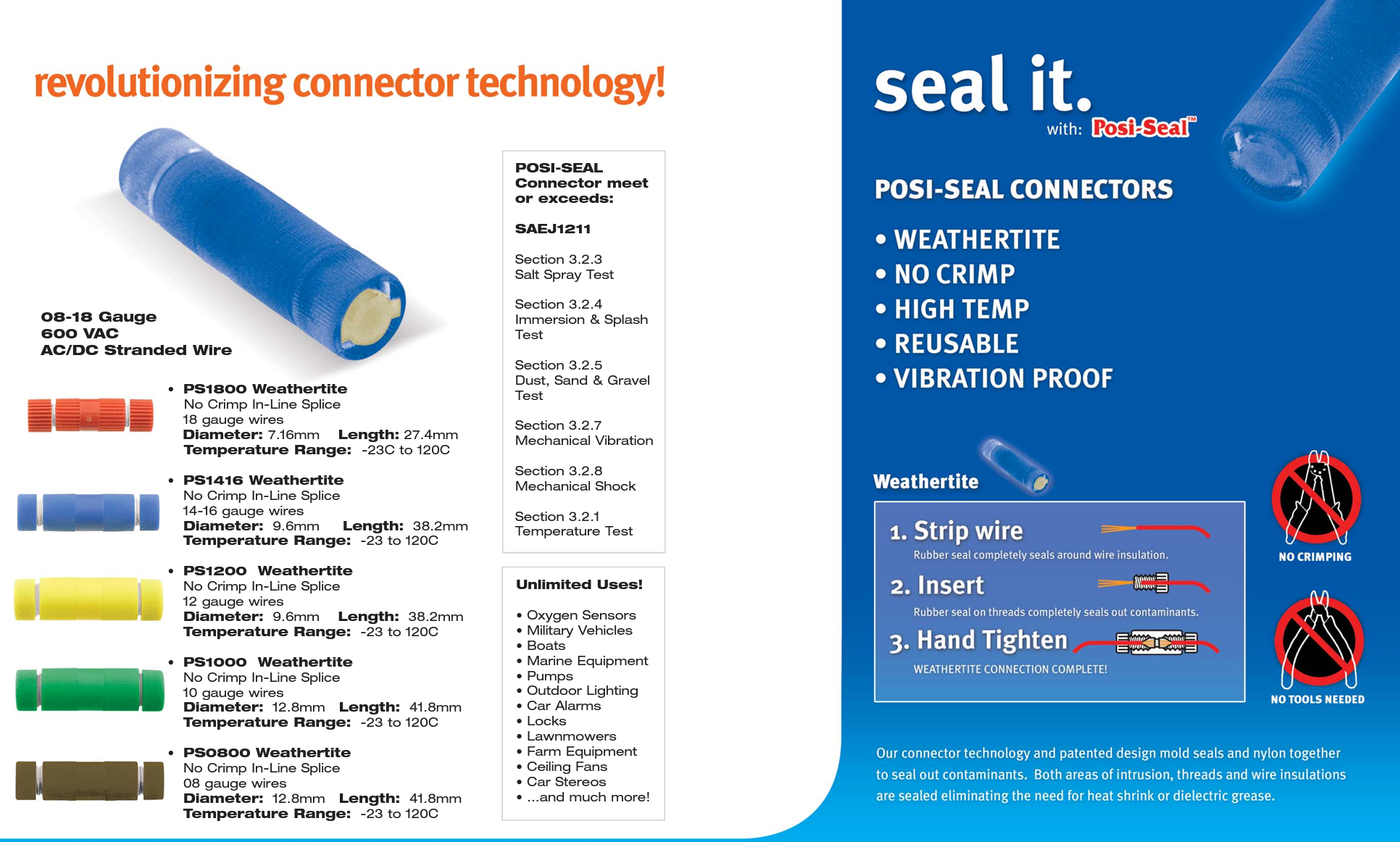 revolutionizing connector technology!

08-18 Gauge
600 VAC
AC/DC Stranded Wire

• PS1800 Weathertite
No Crimp In-Line Splice
18 gauge wires
Diameter: 7.16mm Length: 27.4mm
Temperature Range: -23C to 120C

• PS1416 Weathertite
No Crimp In-Line Splice
14-16 gauge wires
Diameter: 9.6mm Length: 38.2mm
Temperature Range: -23 to 120C

• PS1200 Weathertite
No Crimp In-Line Splice
12 gauge wires
Diameter: 9.6mm Length: 38.2mm
Temperature Range: -23 to 120C

• PS1000 Weathertite
No Crimp In-Line Splice
10 gauge wires
Diameter: 12.8mm Length: 41.8mm
Temperature Range: -23 to 120C

• PS0800 Weathertite
No Crimp In-Line Splice
08 gauge wires
Diameter: 12.8mm Length: 41.8mm
Temperature Range: -23 to 120C

POSI-SEAL Connector meet or exceeds:

SAEJ1211

Section 3.2.3
Salt Spray Test

Section 3.2.4
Immersion & Splash Test

Section 3.2.5
Dust, Sand & Gravel Test

Section 3.2.7
Mechanical Vibration

Section 3.2.8
Mechanical Shock

Section 3.2.1
Temperature Test

Unlimited Uses!

• Oxygen Sensors
• Military Vehicles
• Boats
• Marine Equipment
• Pumps
• Outdoor Lighting
• Car Alarms
• Locks
• Lawnmowers
• Farm Equipment
• Ceiling Fans
• Car Stereos
• ...and much more!

seal it.
with: Posi-Seal™

POSI-SEAL CONNECTORS
• WEATHERTITE
• NO CRIMP
• HIGH TEMP
• REUSABLE
• VIBRATION PROOF

Weathertite

1. Strip wire
Rubber seal completely seals around wire insulation.
2. Insert
Rubber seal on threads completely seals out contaminants.
3. Hand Tighten
WEATHERTITE CONNECTION COMPLETE!

NO CRIMPING

NO TOOLS NEEDED

Our connector technology and patented design mold seals and nylon together to seal out contaminants. Both areas of intrusion, threads and wire insulations are sealed eliminating the need for heat shrink or dielectric grease.